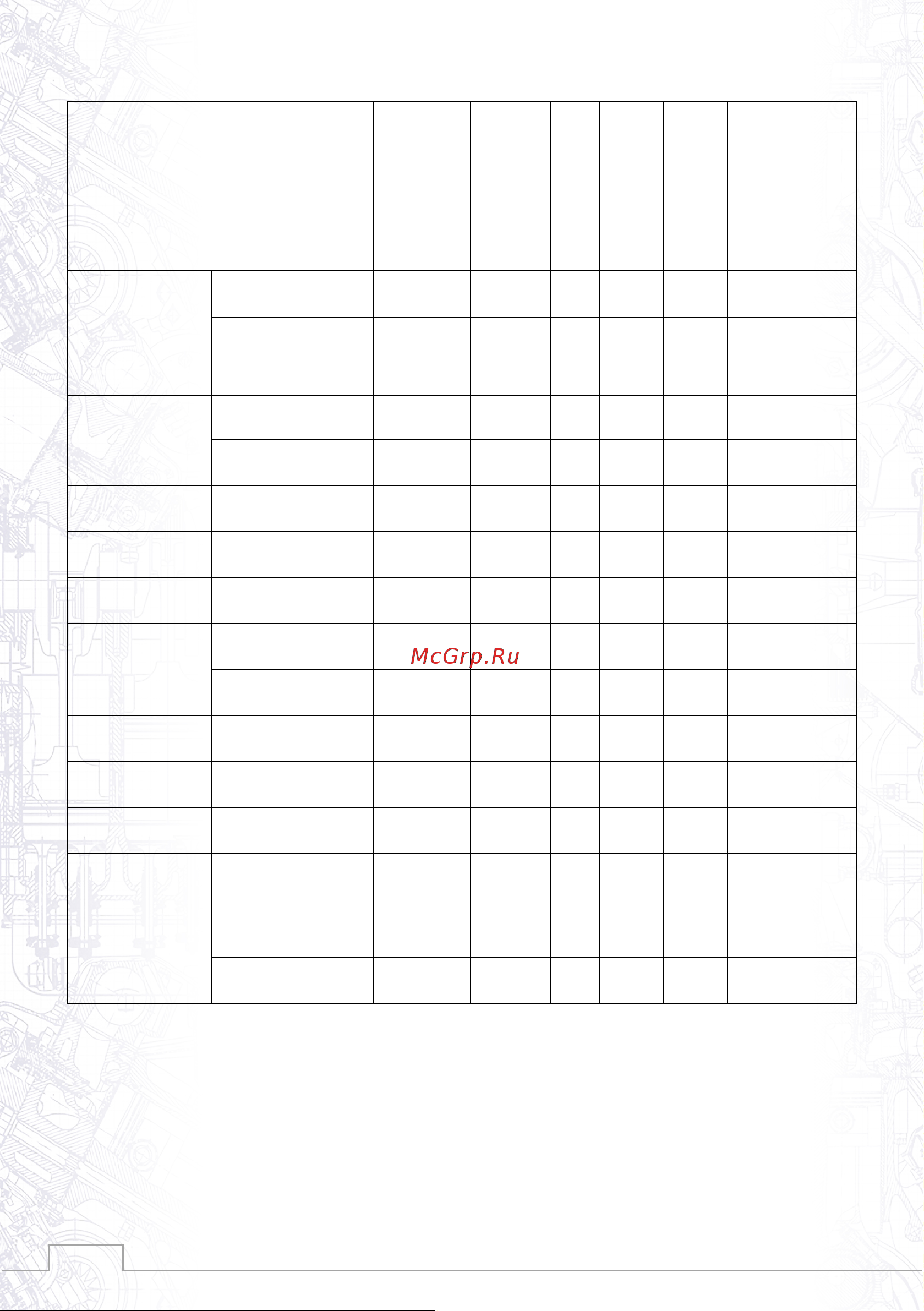 McGrp.Ru